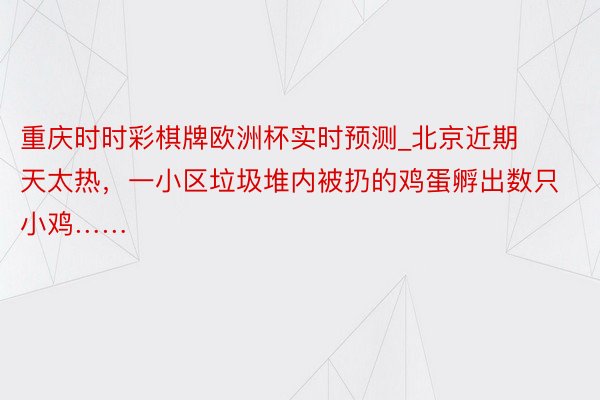 重庆时时彩棋牌欧洲杯实时预测_北京近期天太热，一小区垃圾堆内被扔的鸡蛋孵出数只小鸡……